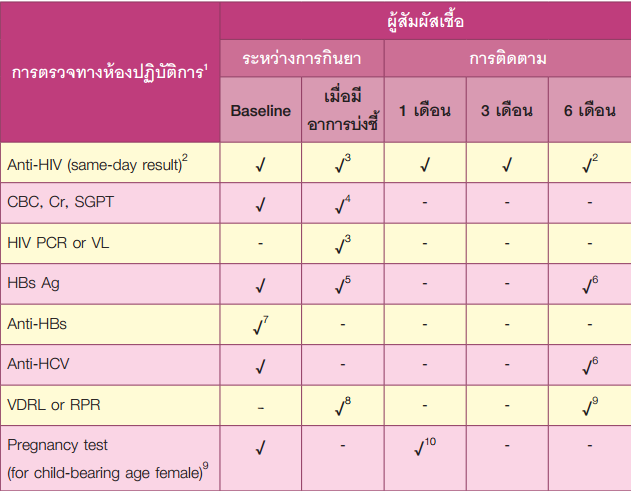 | การตรวจทางห้องปฏิบัติการ$^1$ | ผู้สัมผัสเชื้อ | | | | |
|---|---|---|---|---|---|
| | ระหว่างการกินยา | | การติดตาม | | |
| | Baseline | เมื่อมีอาการบ่งชี้ | 1 เดือน | 3 เดือน | 6 เดือน |
| Anti-HIV (same-day result)$^2$ | ✓ | ✓$^3$ | ✓ | ✓ | ✓$^2$ |
| CBC, Cr, SGPT | ✓ | ✓$^4$ | - | - | - |
| HIV PCR or VL | - | ✓$^3$ | - | - | - |
| HBs Ag | ✓ | ✓$^5$ | - | - | ✓$^6$ |
| Anti-HBs | ✓$^7$ | - | - | - | - |
| Anti-HCV | ✓ | - | - | - | ✓$^6$ |
| VDRL or RPR | – | ✓$^8$ | - | - | ✓$^9$ |
| Pregnancy test (for child-bearing age female)$^9$ | ✓ | - | ✓$^{10}$ | - | - |